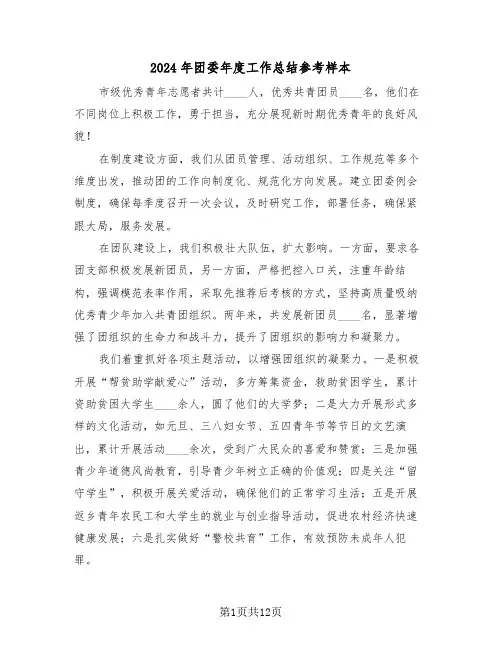 2024年团委年度工作总结参考样本

市级优秀青年志愿者共计____人，优秀共青团员____名，他们在不同岗位上积极工作，勇于担当，充分展现新时期优秀青年的良好风貌！

在制度建设方面，我们从团员管理、活动组织、工作规范等多个维度出发，推动团的工作向制度化、规范化方向发展。建立团委例会制度，确保每季度召开一次会议，及时研究工作，部署任务，确保紧跟大局，服务发展。

在团队建设上，我们积极壮大队伍，扩大影响。一方面，要求各团支部积极发展新团员，另一方面，严格把控入口关，注重年龄结构，强调模范表率作用，采取先推荐后考核的方式，坚持高质量吸纳优秀青少年加入共青团组织。两年来，共发展新团员____名，显著增强了团组织的生命力和战斗力，提升了团组织的影响力和凝聚力。

我们着重抓好各项主题活动，以增强团组织的凝聚力。一是积极开展“帮贫助学献爱心”活动，多方筹集资金，救助贫困学生，累计资助贫困大学生____余人，圆了他们的大学梦；二是大力开展形式多样的文化活动，如元旦、三八妇女节、五四青年节等节日的文艺演出，累计开展活动____余次，受到广大民众的喜爱和赞赏；三是加强青少年道德风尚教育，引导青少年树立正确的价值观；四是关注“留守学生”，积极开展关爱活动，确保他们的正常学习生活；五是开展返乡青年农民工和大学生的就业与创业指导活动，促进农村经济快速健康发展；六是扎实做好“警校共育”工作，有效预防未成年人犯罪。

第1页共12页